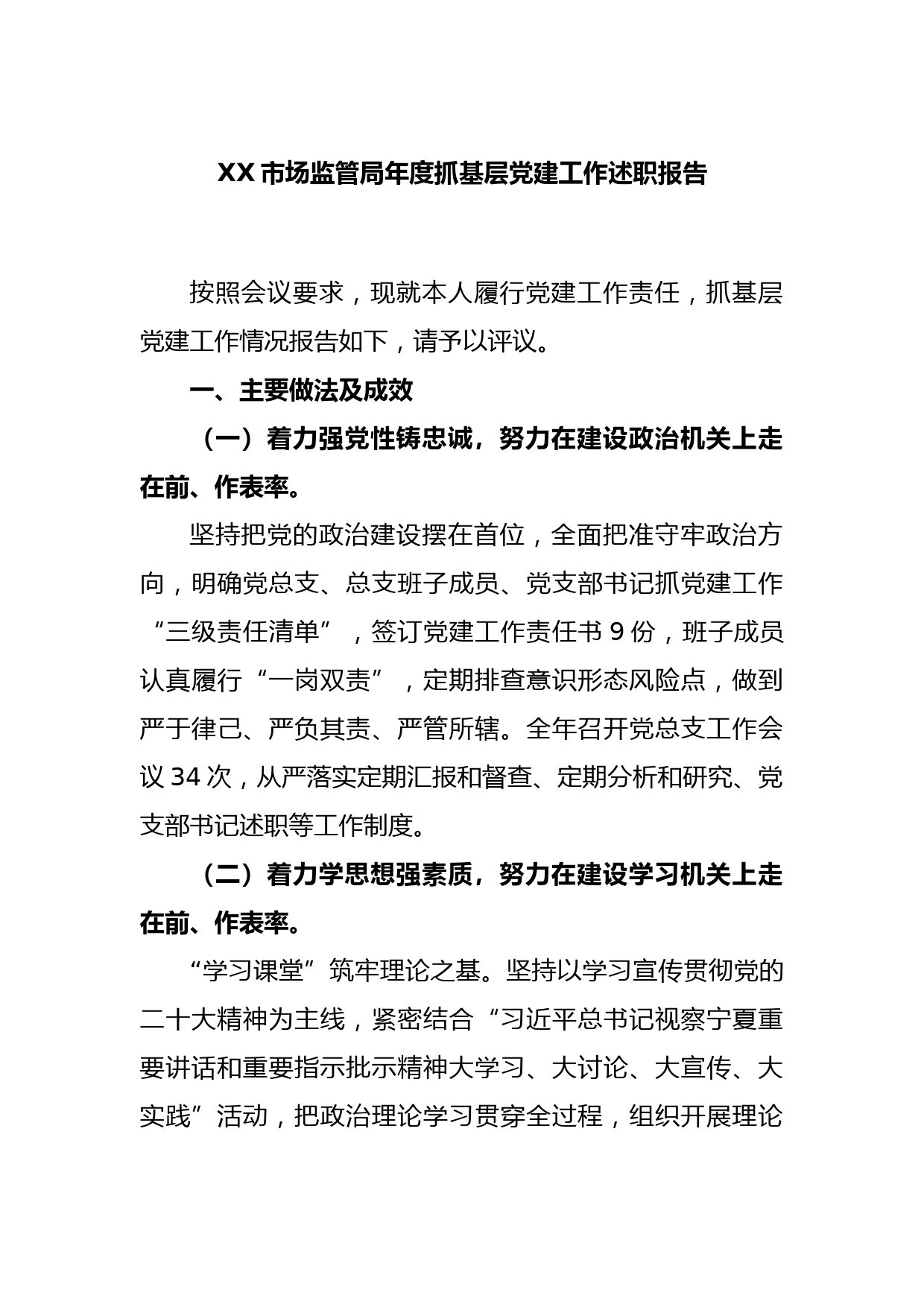 XX 市场监管局年度抓基层党建工作述职报告

按照会议要求，现就本人履行党建工作责任，抓基层党建工作情况报告如下，请予以评议。

一、主要做法及成效

（一）着力强党性铸忠诚，努力在建设政治机关上走在前、作表率。

坚持把党的政治建设摆在首位，全面把准守牢政治方向，明确党总支、总支班子成员、党支部书记抓党建工作“三级责任清单”，签订党建工作责任书 9 份，班子成员认真履行“一岗双责”，定期排查意识形态风险点，做到严于律己、严负其责、严管所辖。全年召开党总支工作会议 34 次，从严落实定期汇报和督查、定期分析和研究、党支部书记述职等工作制度。

（二）着力学思想强素质，努力在建设学习机关上走在前、作表率。

“学习课堂”筑牢理论之基。坚持以学习宣传贯彻党的二十大精神为主线，紧密结合“习近平总书记视察宁夏重要讲话和重要指示批示精神大学习、大讨论、大宣传、大实践”活动，把政治理论学习贯穿全过程，组织开展理论